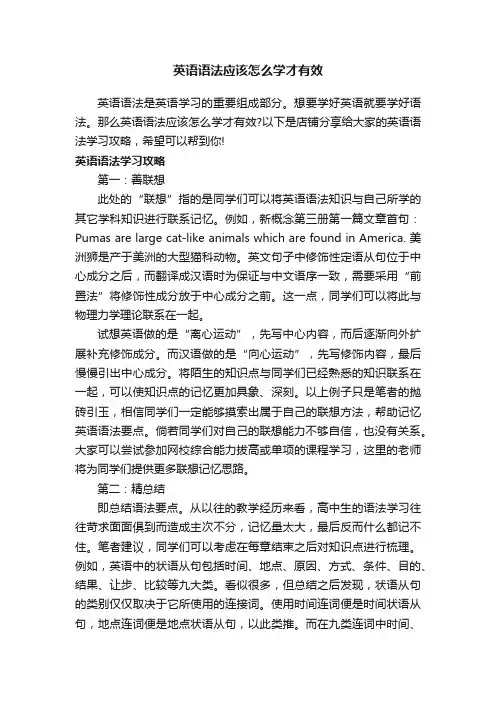 英语语法应该怎么学才有效

英语语法是英语学习的重要组成部分。想要学好英语就要学好语法。那么英语语法应该怎么学才有效?以下是店铺分享给大家的英语语法学习攻略，希望可以帮到你!

英语语法学习攻略

第一：善联想

此处的“联想”指的是同学们可以将英语语法知识与自己所学的其它学科知识进行联系记忆。例如，新概念第三册第一篇文章首句：Pumas are large cat-like animals which are found in America. 美洲狮是产于美洲的大型猫科动物。英文句子中修饰性定语从句位于中心成分之后，而翻译成汉语时为保证与中文语序一致，需要采用“前置法”将修饰性成分放于中心成分之前。这一点，同学们可以将此与物理力学理论联系在一起。

试想英语做的是“离心运动”，先写中心内容，而后逐渐向外扩展补充修饰成分。而汉语做的是“向心运动”，先写修饰内容，最后慢慢引出中心成分。将陌生的知识点与同学们已经熟悉的知识联系在一起，可以使知识点的记忆更加具象、深刻。以上例子只是笔者的抛砖引玉，相信同学们一定能够摸索出属于自己的联想方法，帮助记忆英语语法要点。倘若同学们对自己的联想能力不够自信，也没有关系。大家可以尝试参加网校综合能力拔高或单项的课程学习，这里的老师将为同学们提供更多联想记忆思路。

第二：精总结

即总结语法要点。从以往的教学经历来看，高中生的语法学习往往苛求面面俱到而造成主次不分，记忆量太大，最后反而什么都记不住。笔者建议，同学们可以考虑在每章结束之后对知识点进行梳理。例如，英语中的状语从句包括时间、地点、原因、方式、条件、目的、结果、让步、比较等九大类。看似很多，但总结之后发现，状语从句的类别仅仅取决于它所使用的连接词。使用时间连词便是时间状语从句，地点连词便是地点状语从句，以此类推。而在九类连词中时间、